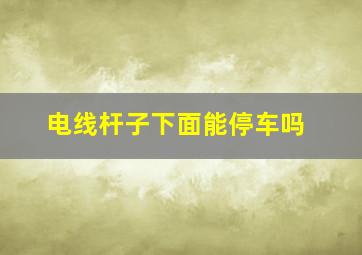 电线杆子下面能停车吗